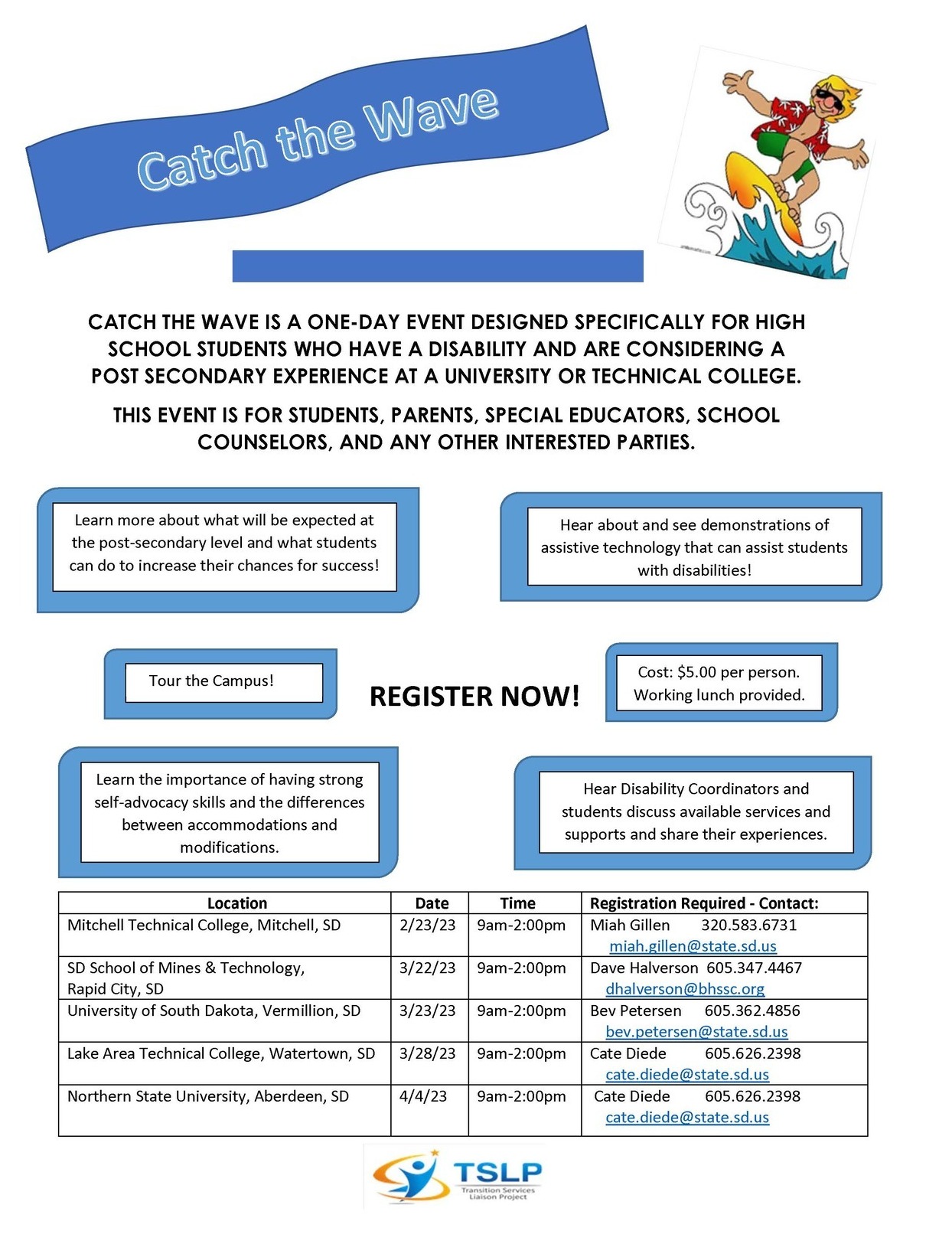 Catch the Wave

CATCH THE WAVE IS A ONE-DAY EVENT DESIGNED SPECIFICALLY FOR HIGH SCHOOL STUDENTS WHO HAVE A DISABILITY AND ARE CONSIDERING A POST SECONDARY EXPERIENCE AT A UNIVERSITY OR TECHNICAL COLLEGE.

THIS EVENT IS FOR STUDENTS, PARENTS, SPECIAL EDUCATORS, SCHOOL COUNSELORS, AND ANY OTHER INTERESTED PARTIES.

Learn more about what will be expected at the post-secondary level and what students can do to increase their chances for success!

Hear about and see demonstrations of assistive technology that can assist students with disabilities!

Tour the Campus!

REGISTER NOW!

Cost: $5.00 per person. Working lunch provided.

Learn the importance of having strong self-advocacy skills and the differences between accommodations and modifications.

Hear Disability Coordinators and students discuss available services and supports and share their experiences.

| Location | Date | Time | Registration Required - Contact: |
|---|---|---|---|
| Mitchell Technical College, Mitchell, SD | 2/23/23 | 9am-2:00pm | Miah Gillen 320.583.6731 miah.gillen@state.sd.us |
| SD School of Mines & Technology, Rapid City, SD | 3/22/23 | 9am-2:00pm | Dave Halverson 605.347.4467 dhalverson@bhssc.org |
| University of South Dakota, Vermillion, SD | 3/23/23 | 9am-2:00pm | Bev Petersen 605.362.4856 bev.petersen@state.sd.us |
| Lake Area Technical College, Watertown, SD | 3/28/23 | 9am-2:00pm | Cate Diede 605.626.2398 cate.diede@state.sd.us |
| Northern State University, Aberdeen, SD | 4/4/23 | 9am-2:00pm | Cate Diede 605.626.2398 cate.diede@state.sd.us |

TSLP
Transition Services Liaison Project